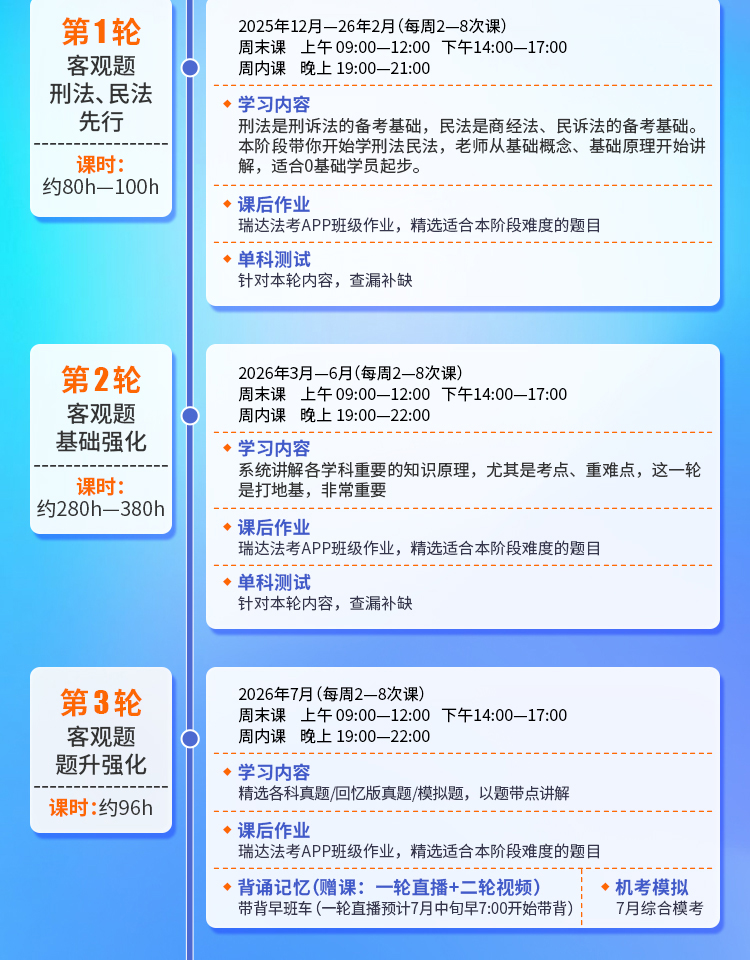 第1轮
客观题
刑法、民法
先行

课时:
约80h—100h

2025年12月—26年2月(每周2—8次课)
周末课 上午09:00—12:00 下午14:00—17:00
周内课 晚上19:00—21:00

◆ 学习内容
刑法是刑诉法的备考基础,民法是商经法、民诉法的备考基础。本阶段带你开始学刑法民法,老师从基础概念、基础原理开始讲解,适合0基础学员起步。

◆ 课后作业
瑞达法考APP班级作业,精选适合本阶段难度的题目

◆ 单科测试
针对本轮内容,查漏补缺

第2轮
客观题
基础强化

课时:
约280h—380h

2026年3月—6月(每周2—8次课)
周末课 上午09:00—12:00 下午14:00—17:00
周内课 晚上19:00—22:00

◆ 学习内容
系统讲解各学科重要的知识原理,尤其是考点、重难点,这一轮是打地基,非常重要

◆ 课后作业
瑞达法考APP班级作业,精选适合本阶段难度的题目

◆ 单科测试
针对本轮内容,查漏补缺

第3轮
客观题
题升强化

课时:约96h

2026年7月(每周2—8次课)
周末课 上午09:00—12:00 下午14:00—17:00
周内课 晚上19:00—22:00

◆ 学习内容
精选各科真题/回忆版真题/模拟题,以题带点讲解

◆ 课后作业
瑞达法考APP班级作业,精选适合本阶段难度的题目

◆ 背诵记忆(赠课:一轮直播+二轮视频)
带背早班车(一轮直播预计7月中旬早7:00开始带背)

◆ 机考模拟
7月综合模考